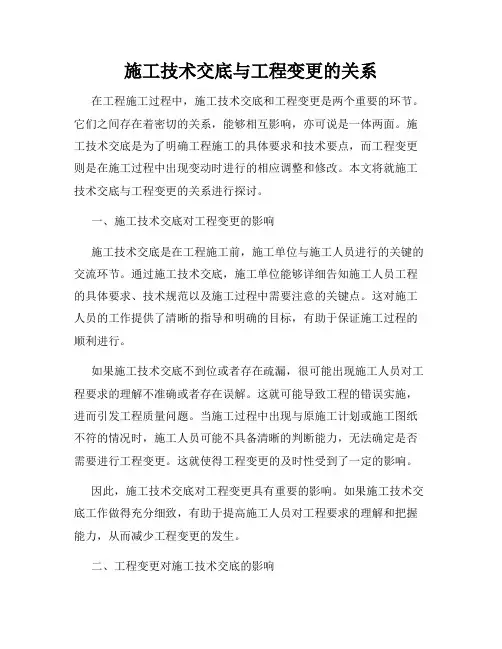 施工技术交底与工程变更的关系

在工程施工过程中，施工技术交底和工程变更是两个重要的环节。它们之间存在着密切的关系，能够相互影响，亦可说是一体两面。施工技术交底是为了明确工程施工的具体要求和技术要点，而工程变更则是在施工过程中出现变动时进行的相应调整和修改。本文将就施工技术交底与工程变更的关系进行探讨。

一、施工技术交底对工程变更的影响

施工技术交底是在工程施工前，施工单位与施工人员进行的关键的交流环节。通过施工技术交底，施工单位能够详细告知施工人员工程的具体要求、技术规范以及施工过程中需要注意的关键点。这对施工人员的工作提供了清晰的指导和明确的目标，有助于保证施工过程的顺利进行。

如果施工技术交底不到位或者存在疏漏，很可能出现施工人员对工程要求的理解不准确或者存在误解。这就可能导致工程的错误实施，进而引发工程质量问题。当施工过程中出现与原施工计划或施工图纸不符的情况时，施工人员可能不具备清晰的判断能力，无法确定是否需要进行工程变更。这就使得工程变更的及时性受到了一定的影响。

因此，施工技术交底对工程变更具有重要的影响。如果施工技术交底工作做得充分细致，有助于提高施工人员对工程要求的理解和把握能力，从而减少工程变更的发生。

二、工程变更对施工技术交底的影响